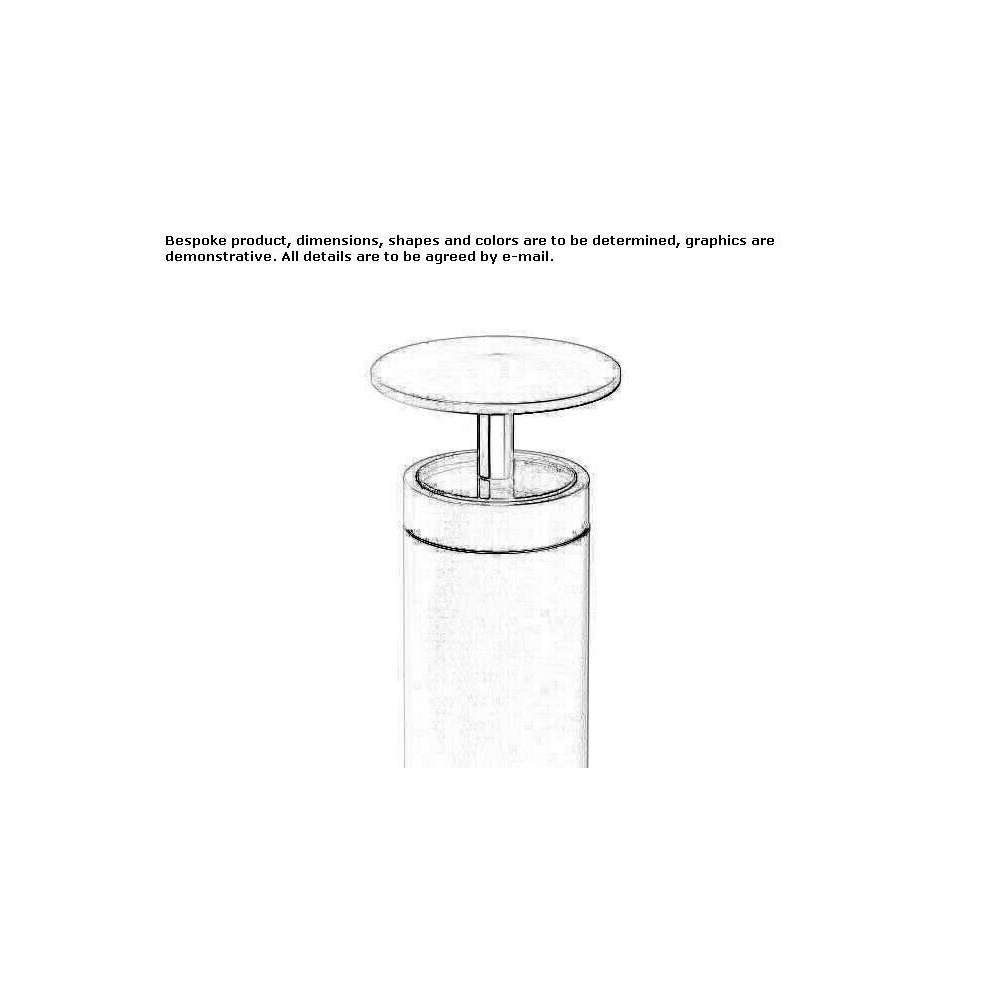 Bespoke product, dimensions, shapes and colors are to be determined, graphics are demonstrative. All details are to be agreed by e-mail.